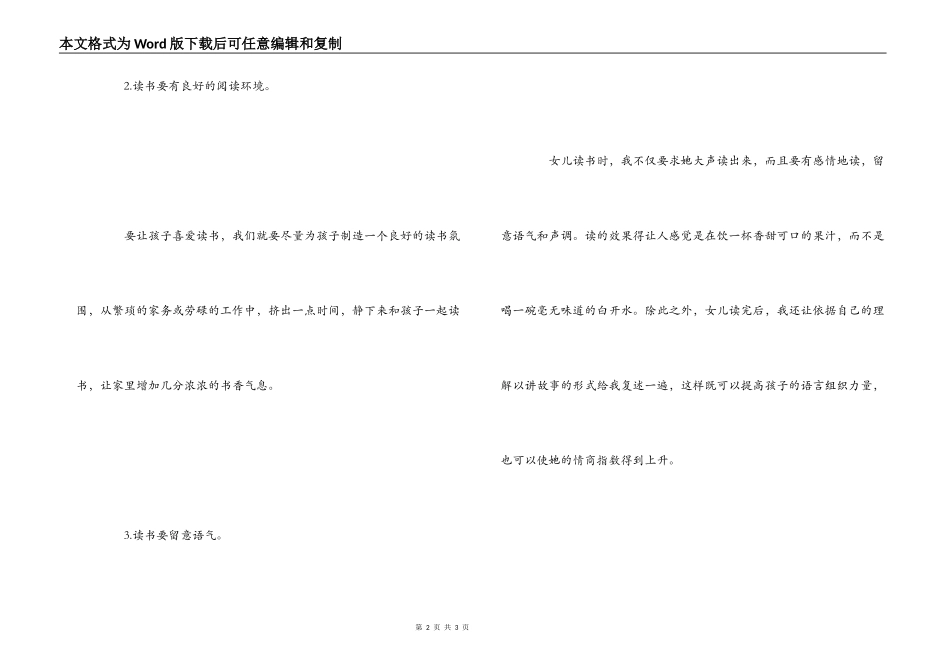 本文格式为Word版下载后可任意编辑和复制

2.读书要有良好的阅读环境。

要让孩子喜爱读书，我们就要尽量为孩子制造一个良好的读书氛围，从繁琐的家务或劳碌的工作中，挤出一点时间，静下来和孩子一起读书，让家里增加几分浓浓的书香气息。

3.读书要留意语气。

女儿读书时，我不仅要求她大声读出来，而且要有感情地读，留意语气和声调。读的效果得让人感觉是在饮一杯香甜可口的果汁，而不是喝一碗毫无味道的白开水。除此之外，女儿读完后，我还让依据自己的理解以讲故事的形式给我复述一遍，这样既可以提高孩子的语言组织力量，也可以使她的情商指数得到上升。

第 2 页 共 3 页